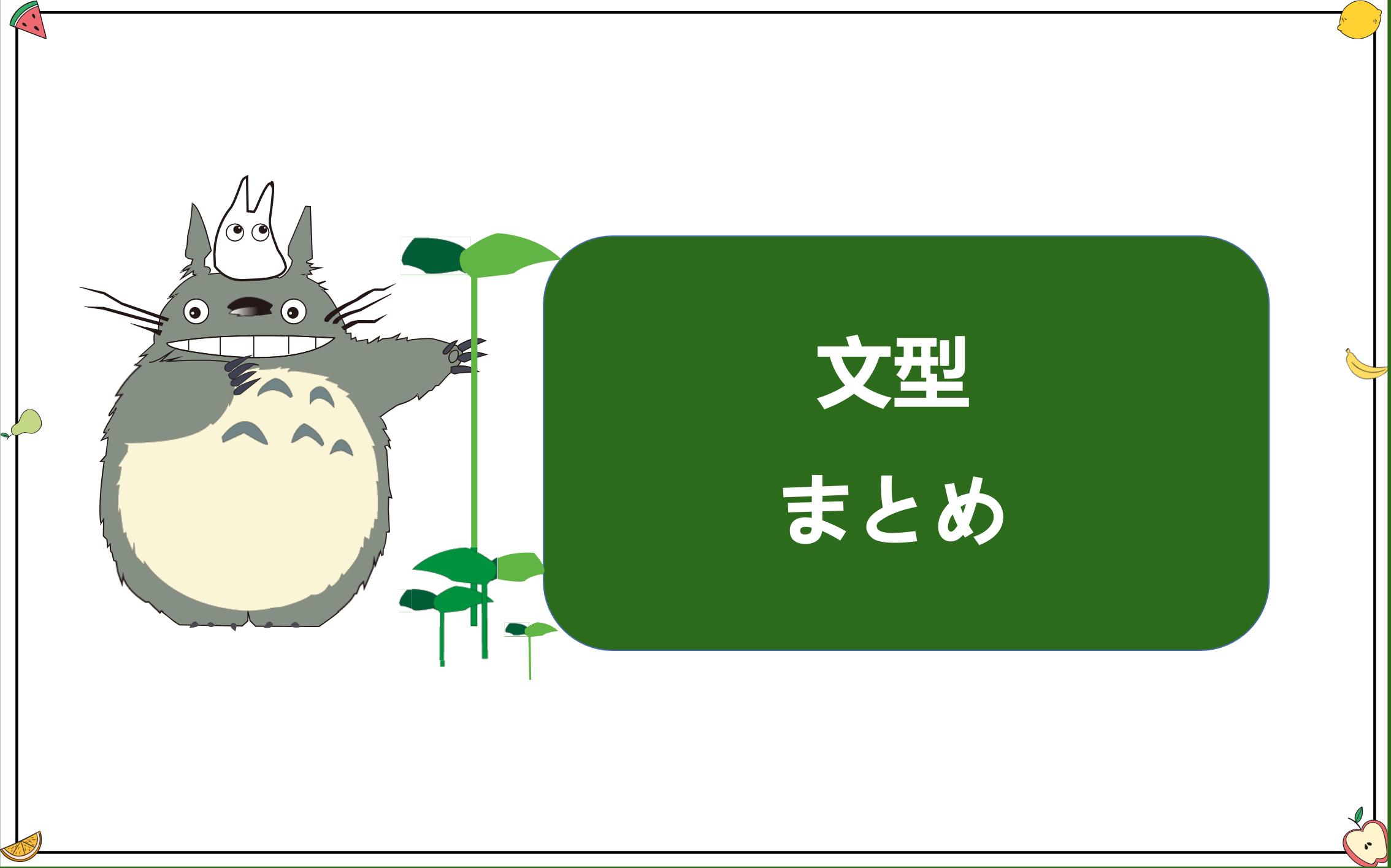 文型

まとめ